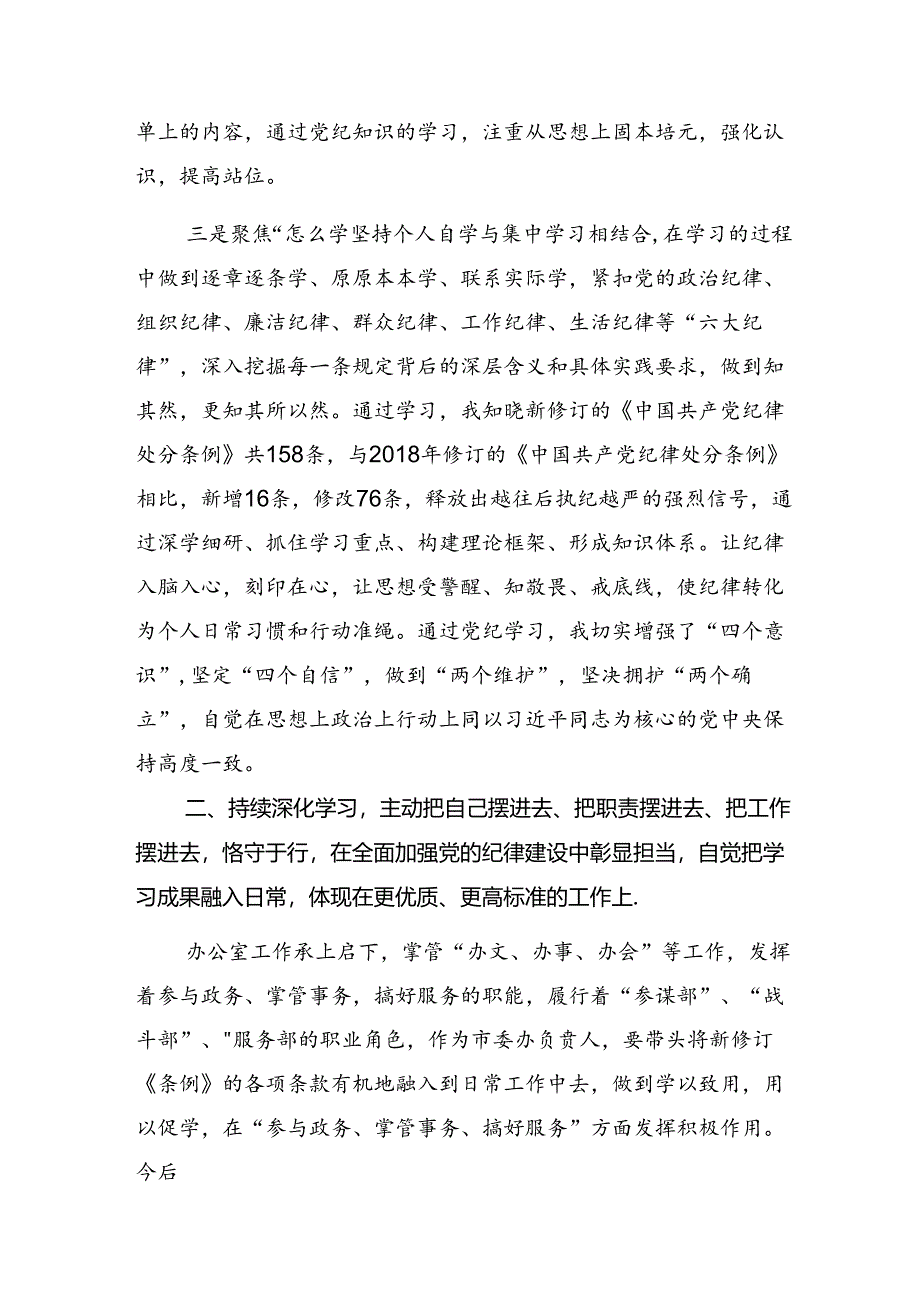 单上的内容，通过党纪知识的学习，注重从思想上固本培元，强化认识，提高站位。

三是聚焦“怎么学坚持个人自学与集中学习相结合,在学习的过程中做到逐章逐条学、原原本本学、联系实际学，紧扣党的政治纪律、组织纪律、廉洁纪律、群众纪律、工作纪律、生活纪律等“六大纪律”，深入挖掘每一条规定背后的深层含义和具体实践要求，做到知其然，更知其所以然。通过学习，我知晓新修订的《中国共产党纪律处分条例》共158条，与2018年修订的《中国共产党纪律处分条例》相比，新增16条，修改76条，释放出越往后执纪越严的强烈信号，通过深学细研、抓住学习重点、构建理论框架、形成知识体系。让纪律入脑入心，刻印在心，让思想受警醒、知敬畏、戒底线，使纪律转化为个人日常习惯和行动准绳。通过党纪学习，我切实增强了“四个意识”,坚定“四个自信”，做到“两个维护”，坚决拥护“两个确立”，自觉在思想上政治上行动上同以习近平同志为核心的党中央保持高度一致。

二、持续深化学习，主动把自己摆进去、把职责摆进去、把工作摆进去，恪守于行，在全面加强党的纪律建设中彰显担当，自觉把学习成果融入日常，体现在更优质、更高标准的工作上.

办公室工作承上启下，掌管“办文、办事、办会”等工作，发挥着参与政务、掌管事务，搞好服务的职能，履行着“参谋部”、“战斗部”、"服务部的职业角色，作为市委办负责人，要带头将新修订《条例》的各项条款有机地融入到日常工作中去，做到学以致用，用以促学，在“参与政务、掌管事务、搞好服务”方面发挥积极作用。今后